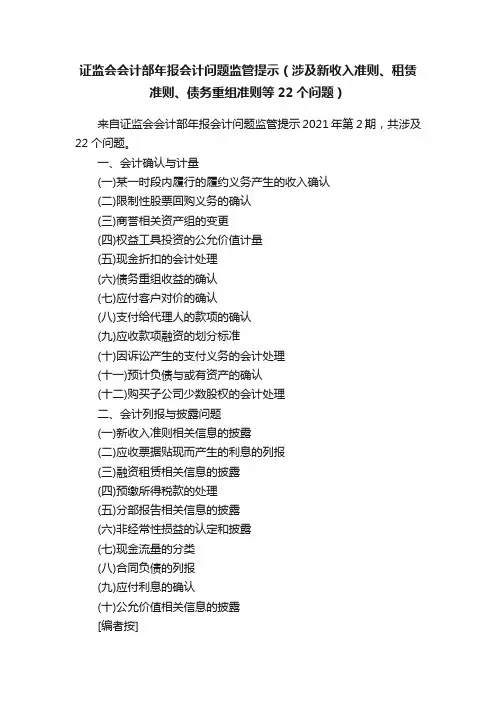 证监会会计部年报会计问题监管提示（涉及新收入准则、租赁准则、债务重组准则等 22 个问题）

来自证监会会计部年报会计问题监管提示 2021 年第 2 期，共涉及 22 个问题。

一、会计确认与计量
(一)某一时段内履行的履约义务产生的收入确认
(二)限制性股票回购义务的确认
(三)商誉相关资产组的变更
(四)权益工具投资的公允价值计量
(五)现金折扣的会计处理
(六)债务重组收益的确认
(七)应付客户对价的确认
(八)支付给代理人的款项的确认
(九)应收款项融资的划分标准
(十)因诉讼产生的支付义务的会计处理
(十一)预计负债与或有资产的确认
(十二)购买子公司少数股权的会计处理
二、会计列报与披露问题
(一)新收入准则相关信息的披露
(二)应收票据贴现而产生的利息的列报
(三)融资租赁相关信息的披露
(四)预缴所得税款的处理
(五)分部报告相关信息的披露
(六)非经常性损益的认定和披露
(七)现金流量的分类
(八)合同负债的列报
(九)应付利息的确认
(十)公允价值相关信息的披露
[编者按]